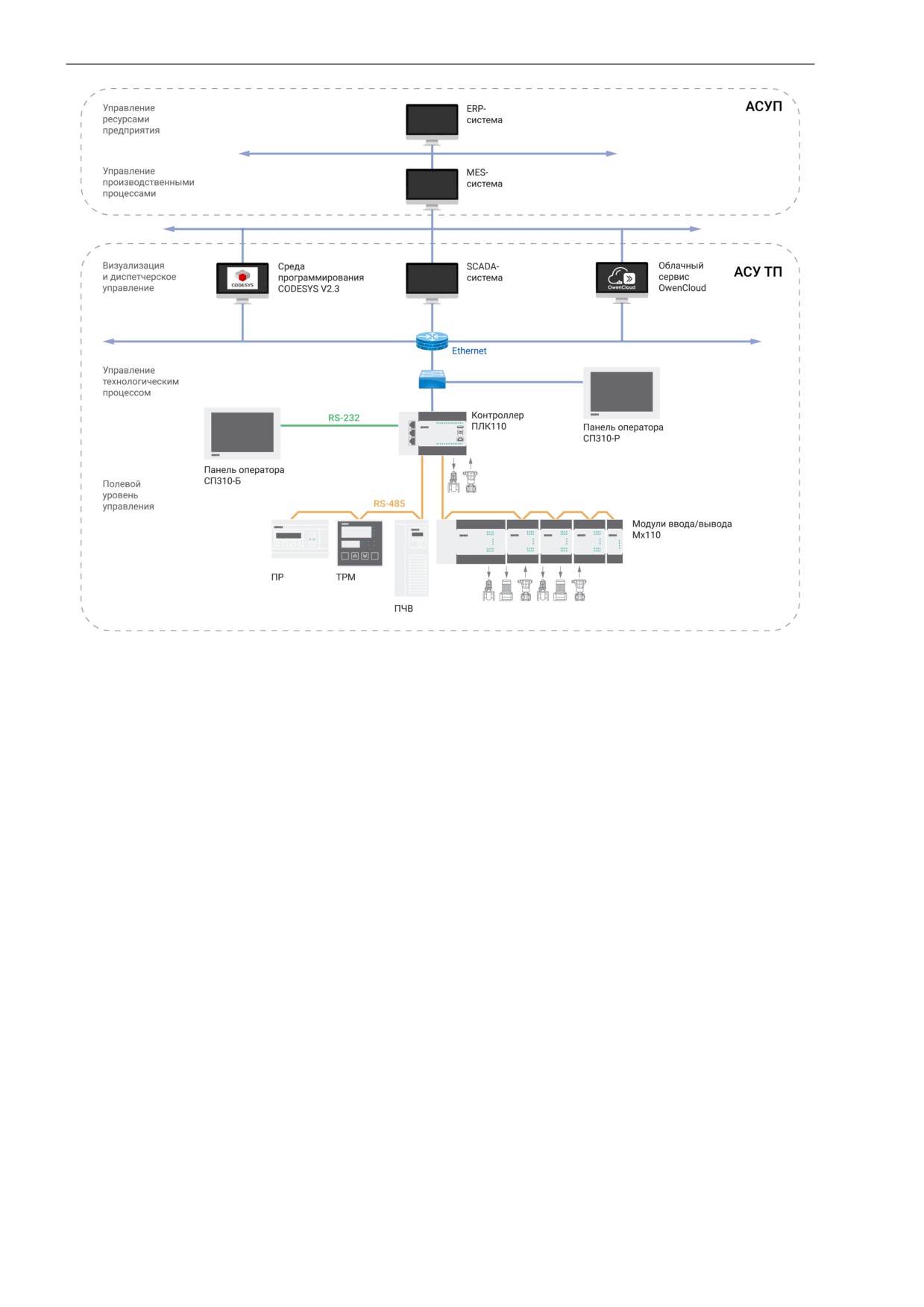 Управление ресурсами предприятия

ERP-система

АСУП

Управление производственными процессами

MES-система

Визуализация и диспетчерское управление

CODESYS

Среда программирования CODESYS V2.3

SCADA-система

OwenCloud

Облачный сервис OwenCloud

АСУ ТП

Ethernet

Управление технологическим процессом

RS-232

Контроллер ПЛК110

Панель оператора СП310-Р

Панель оператора СП310-Б

Полевой уровень управления

RS-485

Модули ввода/вывода Мх110

ПР

ТРМ

ПЧВ